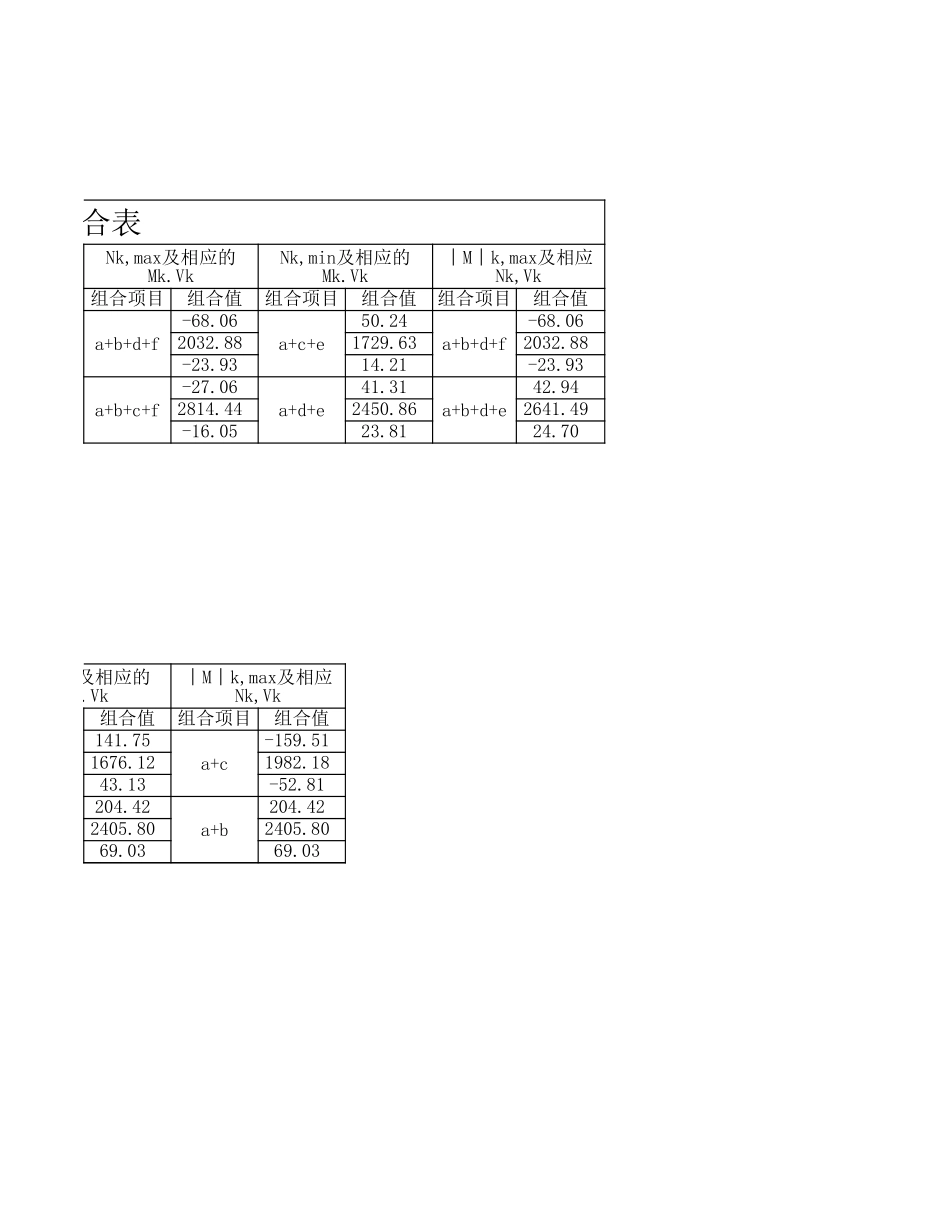 合表

| Nk,max及相应的 Mk.Vk | | Nk,min及相应的 Mk.Vk | | ｜M｜k,max及相应 Nk,Vk | |
|---|---|---|---|---|---|
| 组合项目 | 组合值 | 组合项目 | 组合值 | 组合项目 | 组合值 |
| a+b+d+f | -68.06 | a+c+e | 50.24 | a+b+d+f | -68.06 |
| | 2032.88 | | 1729.63 | | 2032.88 |
| | -23.93 | | 14.21 | | -23.93 |
| a+b+c+f | -27.06 | a+d+e | 41.31 | a+b+d+e | 42.94 |
| | 2814.44 | | 2450.86 | | 2641.49 |
| | -16.05 | | 23.81 | | 24.70 |

| 及相应的 .Vk | ｜M｜k,max及相应 Nk,Vk | |
|---|---|---|
| 组合值 | 组合项目 | 组合值 |
| 141.75 | a+c | -159.51 |
| 1676.12 | | 1982.18 |
| 43.13 | | -52.81 |
| 204.42 | a+b | 204.42 |
| 2405.80 | | 2405.80 |
| 69.03 | | 69.03 |